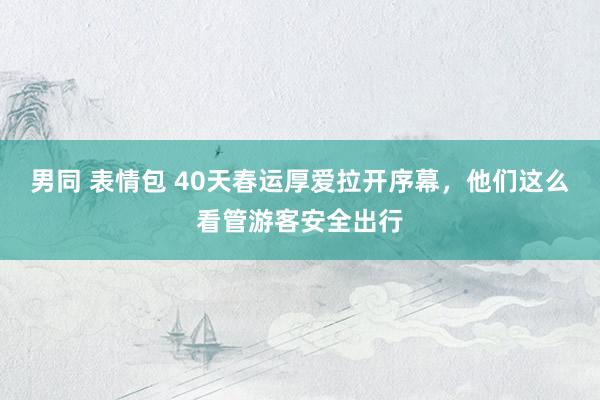 男同 表情包 40天春运厚爱拉开序幕，他们这么看管游客安全出行